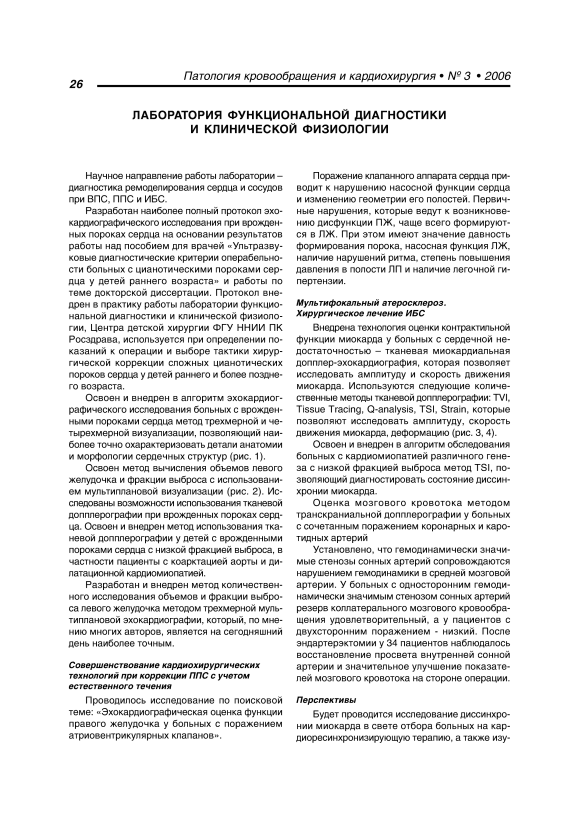 26

Патология кровообращения и кардиохирургия • № 3 • 2006

ЛАБОРАТОРИЯ ФУНКЦИОНАЛЬНОЙ ДИАГНОСТИКИ И КЛИНИЧЕСКОЙ ФИЗИОЛОГИИ

Научное направление работы лаборатории – диагностика ремоделирования сердца и сосудов при ВПС, ППС и ИБС.

Разработан наиболее полный протокол эхокардиографического исследования при врожденных пороках сердца на основании результатов работы над пособием для врачей «Ультразвуковые диагностические критерии операбельности больных с цианотическими пороками сердца у детей раннего возраста» и работы по теме докторской диссертации. Протокол внедрен в практику работы лаборатории функциональной диагностики и клинической физиологии, Центра детской хирургии ФГУ ННИИ ПК Росздрава, используется при определении показаний к операции и выборе тактики хирургической коррекции сложных цианотических пороков сердца у детей раннего и более позднего возраста.

Освоен и внедрен в алгоритм эхокардиографического исследования больных с врожденными пороками сердца метод трехмерной и четырехмерной визуализации, позволяющий наиболее точно охарактеризовать детали анатомии и морфологии сердечных структур (рис. 1).

Освоен метод вычисления объемов левого желудочка и фракции выброса с использованием мультиплановой визуализации (рис. 2). Исследованы возможности использования тканевой допплерографии при врожденных пороках сердца. Освоен и внедрен метод использования тканевой допплерографии у детей с врожденными пороками сердца с низкой фракцией выброса, в частности пациенты с коарктацией аорты и дилатационной кардиомиопатией.

Разработан и внедрен метод количественного исследования объемов и фракции выброса левого желудочка методом трехмерной мультиплановой эхокардиографии, который, по мнению многих авторов, является на сегодняшний день наиболее точным.

Совершенствование кардиохирургических технологий при коррекции ППС с учетом естественного течения

Проводилось исследование по поисковой теме: «Эхокардиографическая оценка функции правого желудочка у больных с поражением атриовентрикулярных клапанов».

Поражение клапанного аппарата сердца приводит к нарушению насосной функции сердца и изменению геометрии его полостей. Первичные нарушения, которые ведут к возникновению дисфункции ПЖ, чаще всего формируются в ЛЖ. При этом имеют значение давность формирования порока, насосная функция ЛЖ, наличие нарушений ритма, степень повышения давления в полости ЛП и наличие легочной гипертензии.

Мультифокальный атеросклероз. Хирургическое лечение ИБС

Внедрена технология оценки контрактильной функции миокарда у больных с сердечной недостаточностью – тканевая миокардиальная допплер-эхокардиография, которая позволяет исследовать амплитуду и скорость движения миокарда. Используются следующие количественные методы тканевой допплерографии: TVI, Tissue Tracing, Q-analysis, TSI, Strain, которые позволяют исследовать амплитуду, скорость движения миокарда, деформацию (рис. 3, 4).

Освоен и внедрен в алгоритм обследования больных с кардиомиопатией различного генеза с низкой фракцией выброса метод TSI, позволяющий диагностировать состояние диссинхронии миокарда.

Оценка мозгового кровотока методом транскраниальной допплерографии у больных с сочетанным поражением коронарных и каротидных артерий

Установлено, что гемодинамически значимые стенозы сонных артерий сопровождаются нарушением гемодинамики в средней мозговой артерии. У больных с односторонним гемодинамически значимым стенозом сонных артерий резерв коллатерального мозгового кровообращения удовлетворительный, а у пациентов с двухсторонним поражением - низкий. После эндартерэктомии у 34 пациентов наблюдалось восстановление просвета внутренней сонной артерии и значительное улучшение показателей мозгового кровотока на стороне операции.

Перспективы

Будет проводится исследование диссинхронии миокарда в свете отбора больных на кардиоресинхронизирующую терапию, а также изу-